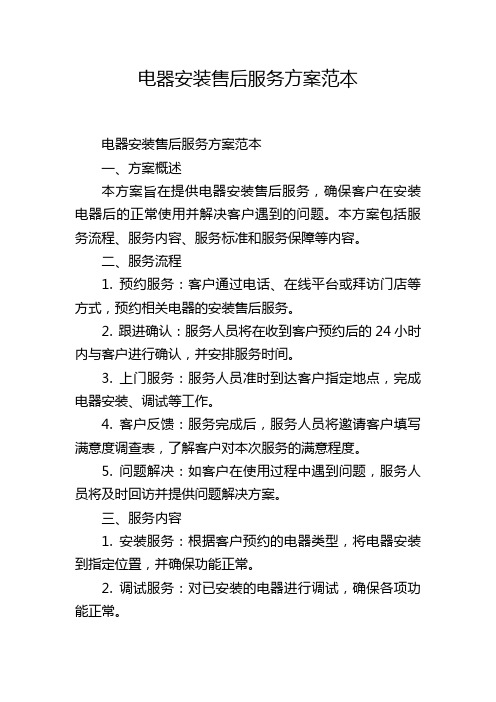 电器安装售后服务方案范本

电器安装售后服务方案范本

一、方案概述

本方案旨在提供电器安装售后服务，确保客户在安装电器后的正常使用并解决客户遇到的问题。本方案包括服务流程、服务内容、服务标准和服务保障等内容。

二、服务流程

1. 预约服务：客户通过电话、在线平台或拜访门店等方式，预约相关电器的安装售后服务。

2. 跟进确认：服务人员将在收到客户预约后的 24 小时内与客户进行确认，并安排服务时间。

3. 上门服务：服务人员准时到达客户指定地点，完成电器安装、调试等工作。

4. 客户反馈：服务完成后，服务人员将邀请客户填写满意度调查表，了解客户对本次服务的满意程度。

5. 问题解决：如客户在使用过程中遇到问题，服务人员将及时回访并提供问题解决方案。

三、服务内容

1. 安装服务：根据客户预约的电器类型，将电器安装到指定位置，并确保功能正常。

2. 调试服务：对已安装的电器进行调试，确保各项功能正常。